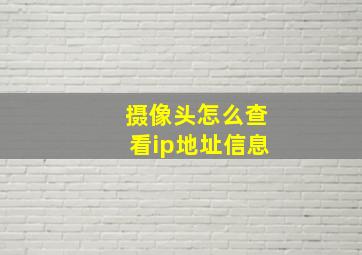 摄像头怎么查看ip地址信息